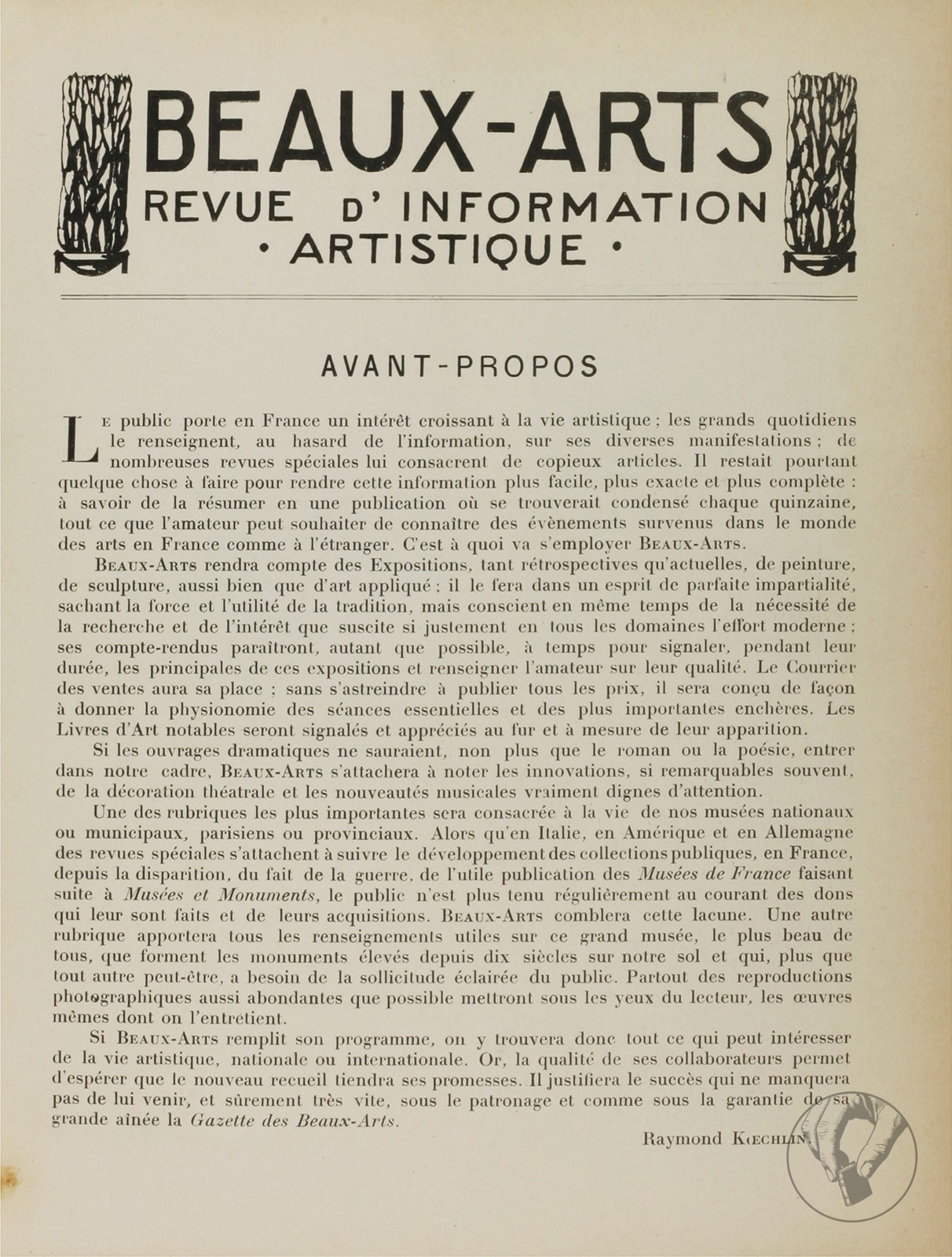 BEAUX-ARTS
REVUE D' INFORMATION
• ARTISTIQUE •

AVANT-PROPOS

Le public porte en France un intérêt croissant à la vie artistique ; les grands quotidiens le renseignent, au hasard de l'information, sur ses diverses manifestations ; de nombreuses revues spéciales lui consacrent de copieux articles. Il restait pourtant quelque chose à faire pour rendre cette information plus facile, plus exacte et plus complète : à savoir de la résumer en une publication où se trouverait condensé chaque quinzaine, tout ce que l'amateur peut souhaiter de connaître des évènements survenus dans le monde des arts en France comme à l'étranger. C'est à quoi va s'employer Beaux-Arts.

Beaux-Arts rendra compte des Expositions, tant rétrospectives qu'actuelles, de peinture, de sculpture, aussi bien que d'art appliqué ; il le fera dans un esprit de parfaite impartialité, sachant la force et l'utilité de la tradition, mais conscient en même temps de la nécessité de la recherche et de l'intérêt que suscite si justement en tous les domaines l'effort moderne ; ses compte-rendus paraîtront, autant que possible, à temps pour signaler, pendant leur durée, les principales de ces expositions et renseigner l'amateur sur leur qualité. Le Courrier des ventes aura sa place ; sans s'astreindre à publier tous les prix, il sera conçu de façon à donner la physionomie des séances essentielles et des plus importantes enchères. Les Livres d'Art notables seront signalés et appréciés au fur et à mesure de leur apparition.

Si les ouvrages dramatiques ne sauraient, non plus que le roman ou la poésie, entrer dans notre cadre, Beaux-Arts s'attachera à noter les innovations, si remarquables souvent, de la décoration théatrale et les nouveautés musicales vraiment dignes d'attention.

Une des rubriques les plus importantes sera consacrée à la vie de nos musées nationaux ou municipaux, parisiens ou provinciaux. Alors qu'en Italie, en Amérique et en Allemagne des revues spéciales s'attachent à suivre le développement des collections publiques, en France, depuis la disparition, du fait de la guerre, de l'utile publication des Musées de France faisant suite à Musées et Monuments, le public n'est plus tenu régulièrement au courant des dons qui leur sont faits et de leurs acquisitions. Beaux-Arts comblera cette lacune. Une autre rubrique apportera tous les renseignements utiles sur ce grand musée, le plus beau de tous, que forment les monuments élevés depuis dix siècles sur notre sol et qui, plus que tout autre peut-être, a besoin de la sollicitude éclairée du public. Partout des reproductions photographiques aussi abondantes que possible mettront sous les yeux du lecteur, les œuvres mêmes dont on l'entretient.

Si Beaux-Arts remplit son programme, on y trouvera donc tout ce qui peut intéresser de la vie artistique, nationale ou internationale. Or, la qualité de ses collaborateurs permet d'espérer que le nouveau recueil tiendra ses promesses. Il justifiera le succès qui ne manquera pas de lui venir, et sûrement très vite, sous le patronage et comme sous la garantie de sa grande aînée la Gazette des Beaux-Arts.

Raymond Kœchlin.